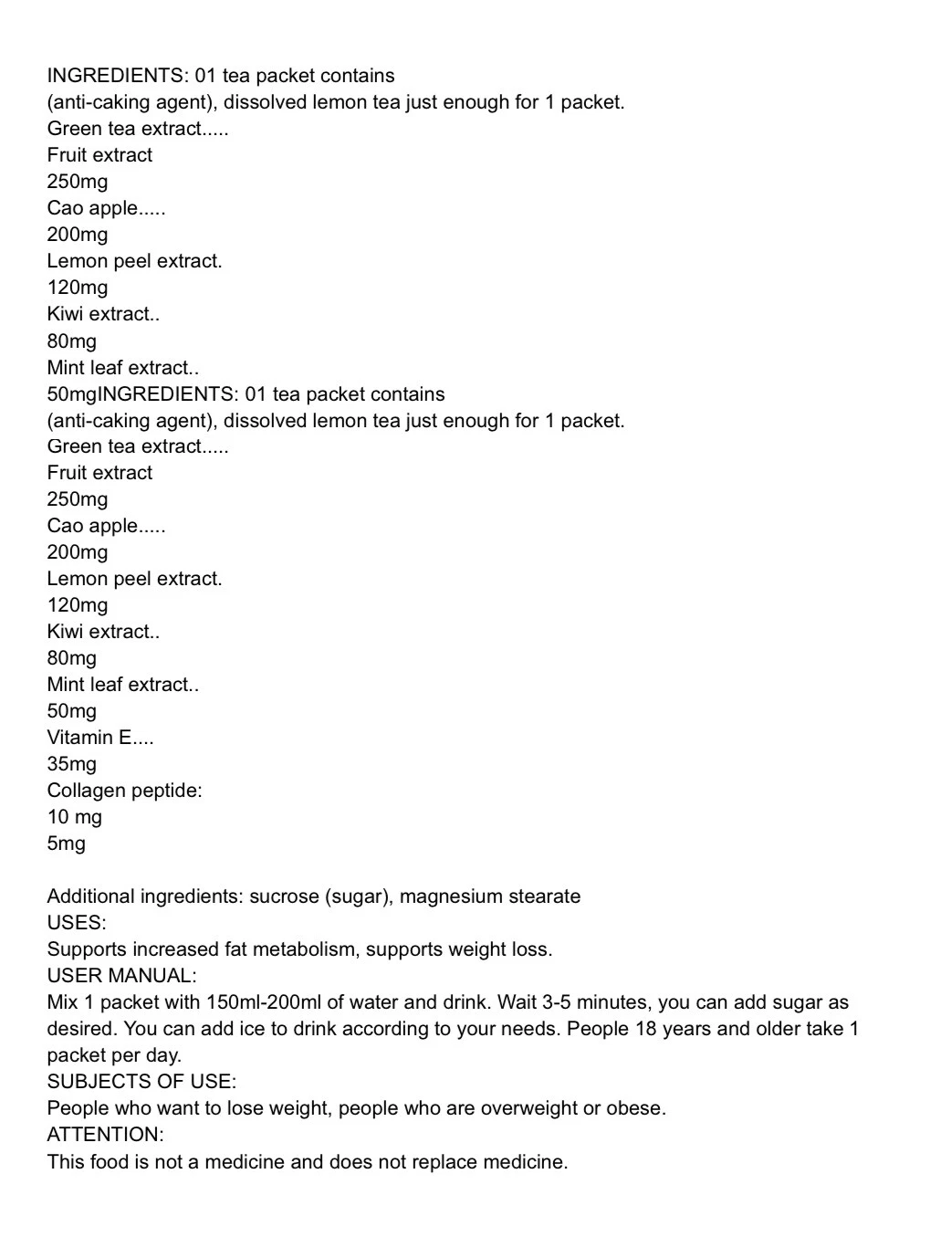 INGREDIENTS: 01 tea packet contains
(anti-caking agent), dissolved lemon tea just enough for 1 packet.
Green tea extract.....
Fruit extract
250mg
Cao apple.....
200mg
Lemon peel extract.
120mg
Kiwi extract..
80mg
Mint leaf extract..
50mgINGREDIENTS: 01 tea packet contains
(anti-caking agent), dissolved lemon tea just enough for 1 packet.
Green tea extract.....
Fruit extract
250mg
Cao apple.....
200mg
Lemon peel extract.
120mg
Kiwi extract..
80mg
Mint leaf extract..
50mg
Vitamin E....
35mg
Collagen peptide:
10 mg
5mg

Additional ingredients: sucrose (sugar), magnesium stearate
USES:
Supports increased fat metabolism, supports weight loss.
USER MANUAL:
Mix 1 packet with 150ml-200ml of water and drink. Wait 3-5 minutes, you can add sugar as desired. You can add ice to drink according to your needs. People 18 years and older take 1 packet per day.
SUBJECTS OF USE:
People who want to lose weight, people who are overweight or obese.
ATTENTION:
This food is not a medicine and does not replace medicine.